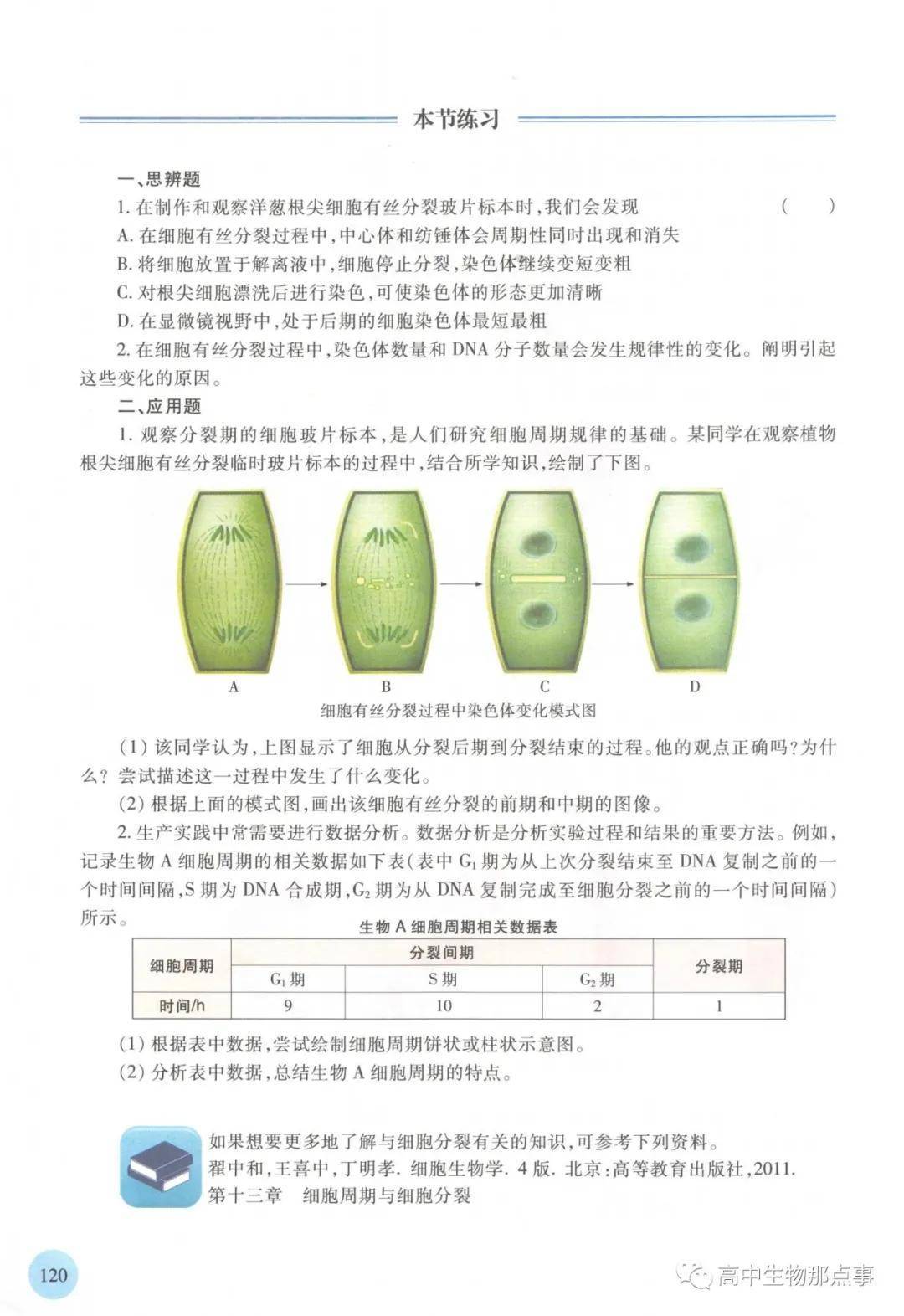 本节练习

一、思辨题

1. 在制作和观察洋葱根尖细胞有丝分裂玻片标本时，我们会发现 （ ）

A. 在细胞有丝分裂过程中，中心体和纺锤体会周期性同时出现和消失

B. 将细胞放置于解离液中，细胞停止分裂，染色体继续变短变粗

C. 对根尖细胞漂洗后进行染色，可使染色体的形态更加清晰

D. 在显微镜视野中，处于后期的细胞染色体最短最粗

2. 在细胞有丝分裂过程中，染色体数量和 DNA 分子数量会发生规律性的变化。阐明引起这些变化的原因。

二、应用题

1. 观察分裂期的细胞玻片标本，是人们研究细胞周期规律的基础。某同学在观察植物根尖细胞有丝分裂临时玻片标本的过程中，结合所学知识，绘制了下图。

A B C D

细胞有丝分裂过程中染色体变化模式图

(1) 该同学认为，上图显示了细胞从分裂后期到分裂结束的过程。他的观点正确吗？为什么？尝试描述这一过程中发生了什么变化。

(2) 根据上面的模式图，画出该细胞有丝分裂的前期和中期的图像。

2. 生产实践中常需要进行数据分析。数据分析是分析实验过程和结果的重要方法。例如，记录生物 A 细胞周期的相关数据如下表(表中 $G_1$ 期为从上次分裂结束至 DNA 复制之前的一个时间间隔，S 期为 DNA 合成期，$G_2$ 期为从 DNA 复制完成至细胞分裂之前的一个时间间隔)所示。

生物 A 细胞周期相关数据表

| 细胞周期 | 分裂间期 | | | 分裂期 |
|---|---|---|---|---|
| | $G_1$ 期 | S 期 | $G_2$ 期 | |
| 时间/h | 9 | 10 | 2 | 1 |

(1) 根据表中数据，尝试绘制细胞周期饼状或柱状示意图。

(2) 分析表中数据，总结生物 A 细胞周期的特点。

如果想要更多地了解与细胞分裂有关的知识，可参考下列资料。
翟中和，王喜中，丁明孝. 细胞生物学. 4 版. 北京：高等教育出版社，2011.
第十三章 细胞周期与细胞分裂

120

高中生物那点事